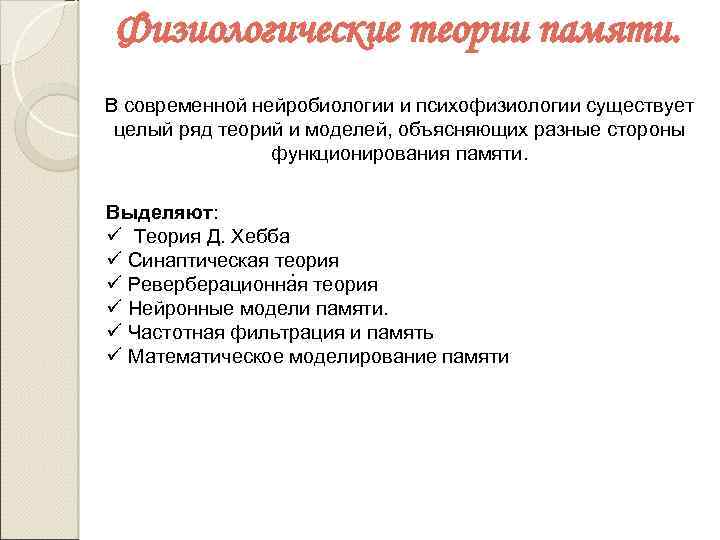 Физиологические теории памяти.

В современной нейробиологии и психофизиологии существует целый ряд теорий и моделей, объясняющих разные стороны функционирования памяти.

Выделяют:
✓ Теория Д. Хебба
✓ Синаптическая теория
✓ Реверберационная теория
✓ Нейронные модели памяти.
✓ Частотная фильтрация и память
✓ Математическое моделирование памяти